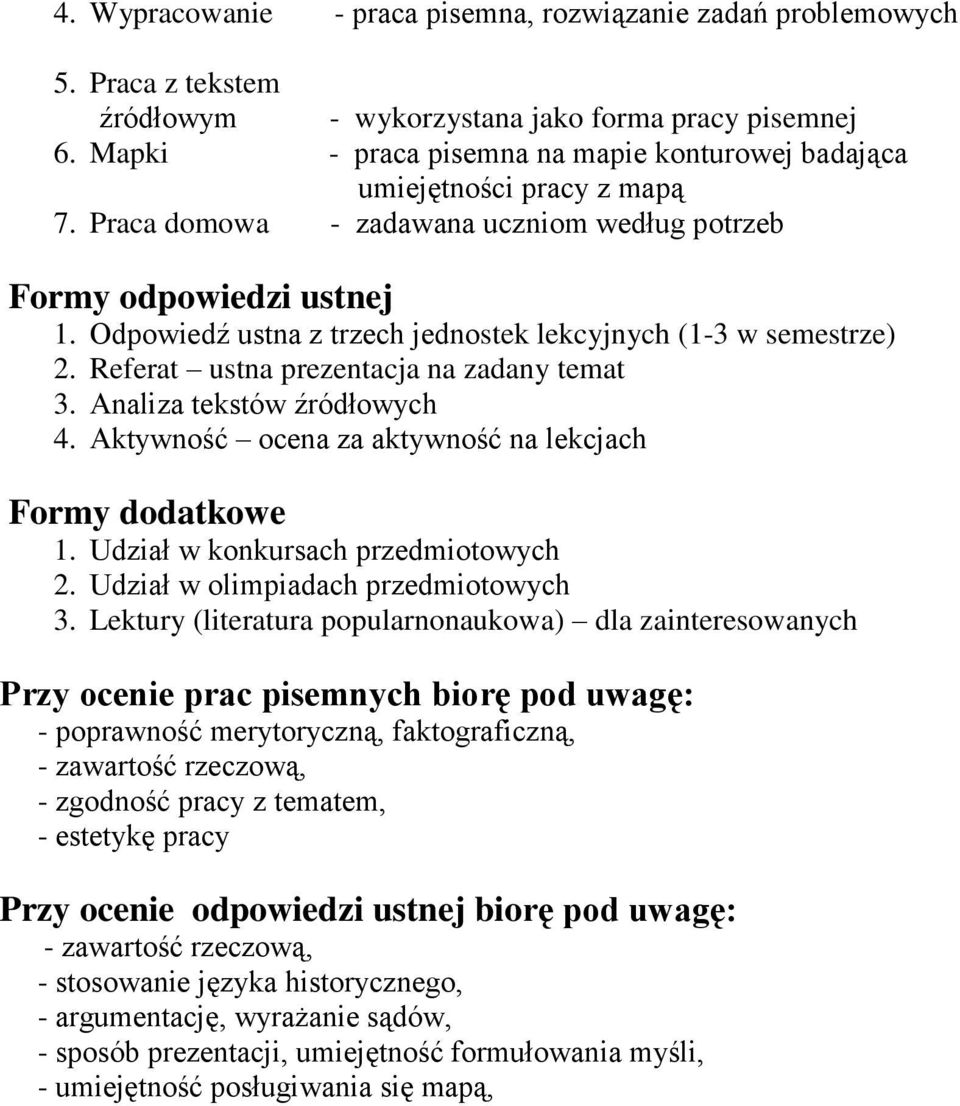 4. Wypracowanie - praca pisemna, rozwiązanie zadań problemowych

5. Praca z tekstem źródłowym - wykorzystana jako forma pracy pisemnej
6. Mapki - praca pisemna na mapie konturowej badająca umiejętności pracy z mapą
7. Praca domowa - zadawana uczniom według potrzeb

Formy odpowiedzi ustnej
1. Odpowiedź ustna z trzech jednostek lekcyjnych (1-3 w semestrze)
2. Referat – ustna prezentacja na zadany temat
3. Analiza tekstów źródłowych
4. Aktywność – ocena za aktywność na lekcjach

Formy dodatkowe
1. Udział w konkursach przedmiotowych
2. Udział w olimpiadach przedmiotowych
3. Lektury (literatura popularnonaukowa) – dla zainteresowanych

Przy ocenie prac pisemnych biorę pod uwagę:
- poprawność merytoryczną, faktograficzną,
- zawartość rzeczową,
- zgodność pracy z tematem,
- estetykę pracy

Przy ocenie odpowiedzi ustnej biorę pod uwagę:
- zawartość rzeczową,
- stosowanie języka historycznego,
- argumentację, wyrażanie sądów,
- sposób prezentacji, umiejętność formułowania myśli,
- umiejętność posługiwania się mapą,